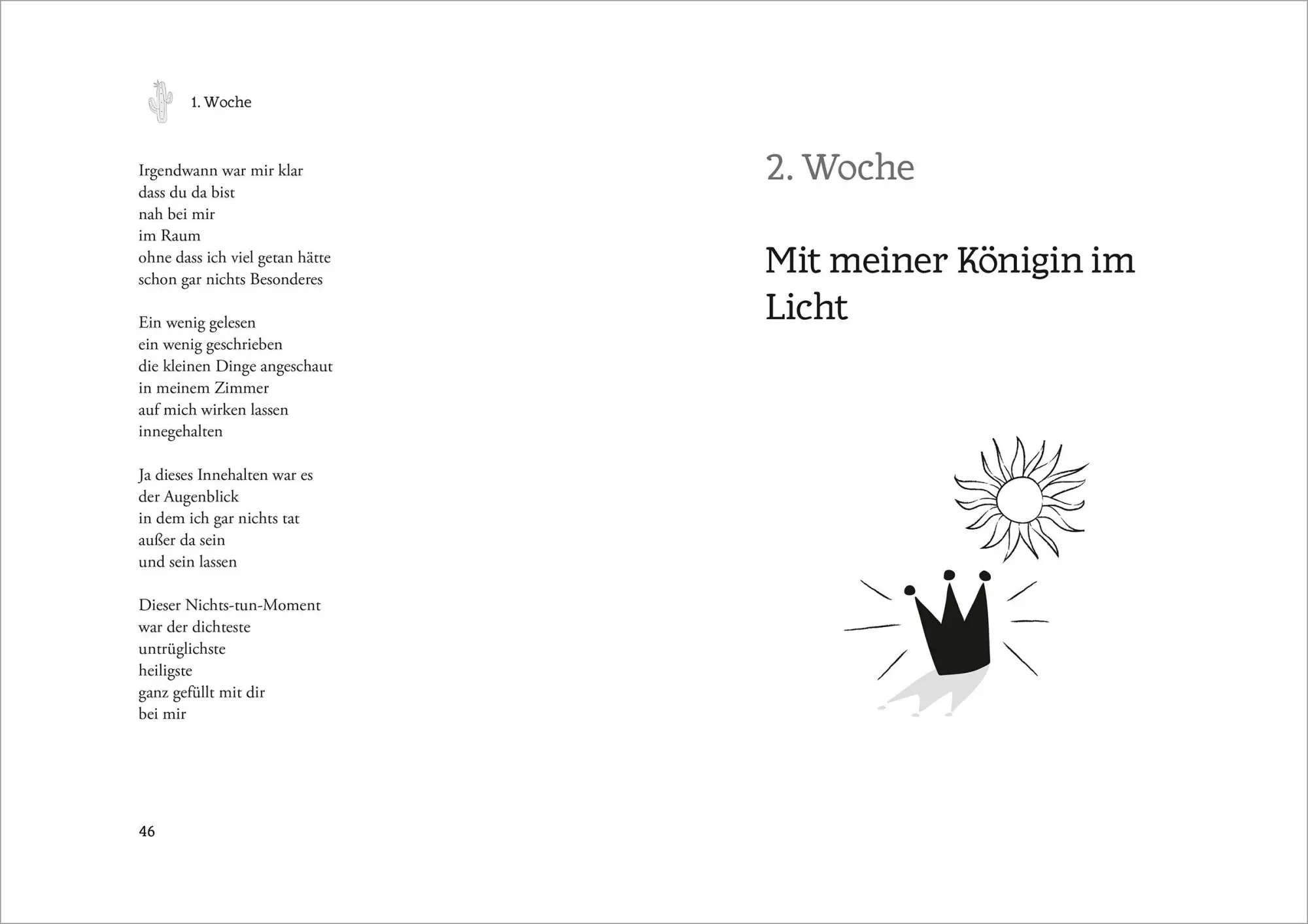 1. Woche

Irgendwann war mir klar
dass du da bist
nah bei mir
im Raum
ohne dass ich viel getan hätte
schon gar nichts Besonderes

Ein wenig gelesen
ein wenig geschrieben
die kleinen Dinge angeschaut
in meinem Zimmer
auf mich wirken lassen
innegehalten

Ja dieses Innehalten war es
der Augenblick
in dem ich gar nichts tat
außer da sein
und sein lassen

Dieser Nichts-tun-Moment
war der dichteste
untrüglichste
heiligste
ganz gefüllt mit dir
bei mir

46

2. Woche

Mit meiner Königin im Licht